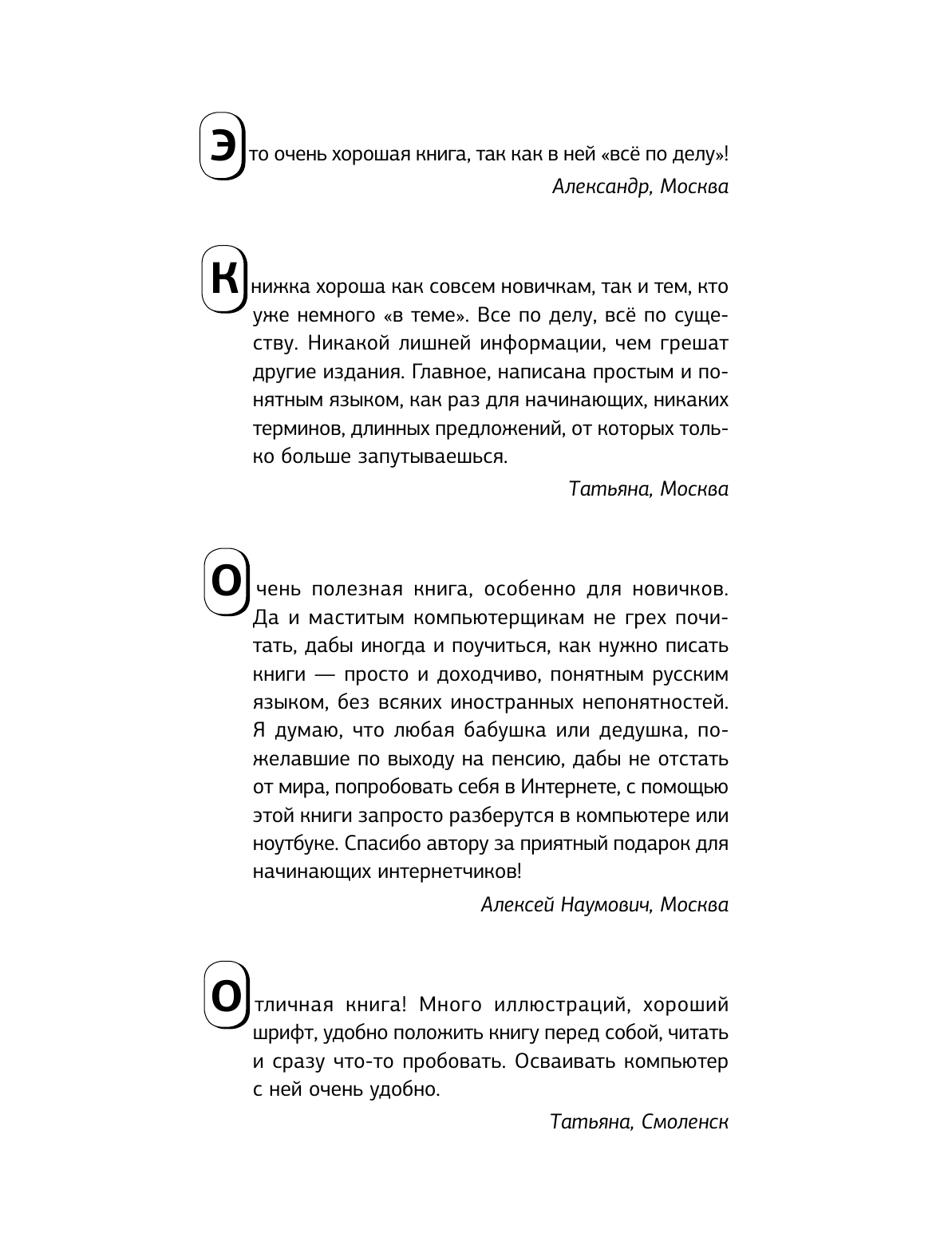 Это очень хорошая книга, так как в ней «всё по делу»!

Александр, Москва

Книжка хороша как совсем новичкам, так и тем, кто уже немного «в теме». Все по делу, всё по существу. Никакой лишней информации, чем грешат другие издания. Главное, написана простым и понятным языком, как раз для начинающих, никаких терминов, длинных предложений, от которых только больше запутываешься.

Татьяна, Москва

Очень полезная книга, особенно для новичков. Да и маститым компьютерщикам не грех почитать, дабы иногда и поучиться, как нужно писать книги — просто и доходчиво, понятным русским языком, без всяких иностранных непонятностей. Я думаю, что любая бабушка или дедушка, пожелавшие по выходу на пенсию, дабы не отстать от мира, попробовать себя в Интернете, с помощью этой книги запросто разберутся в компьютере или ноутбуке. Спасибо автору за приятный подарок для начинающих интернетчиков!

Алексей Наумович, Москва

Отличная книга! Много иллюстраций, хороший шрифт, удобно положить книгу перед собой, читать и сразу что-то пробовать. Осваивать компьютер с ней очень удобно.

Татьяна, Смоленск